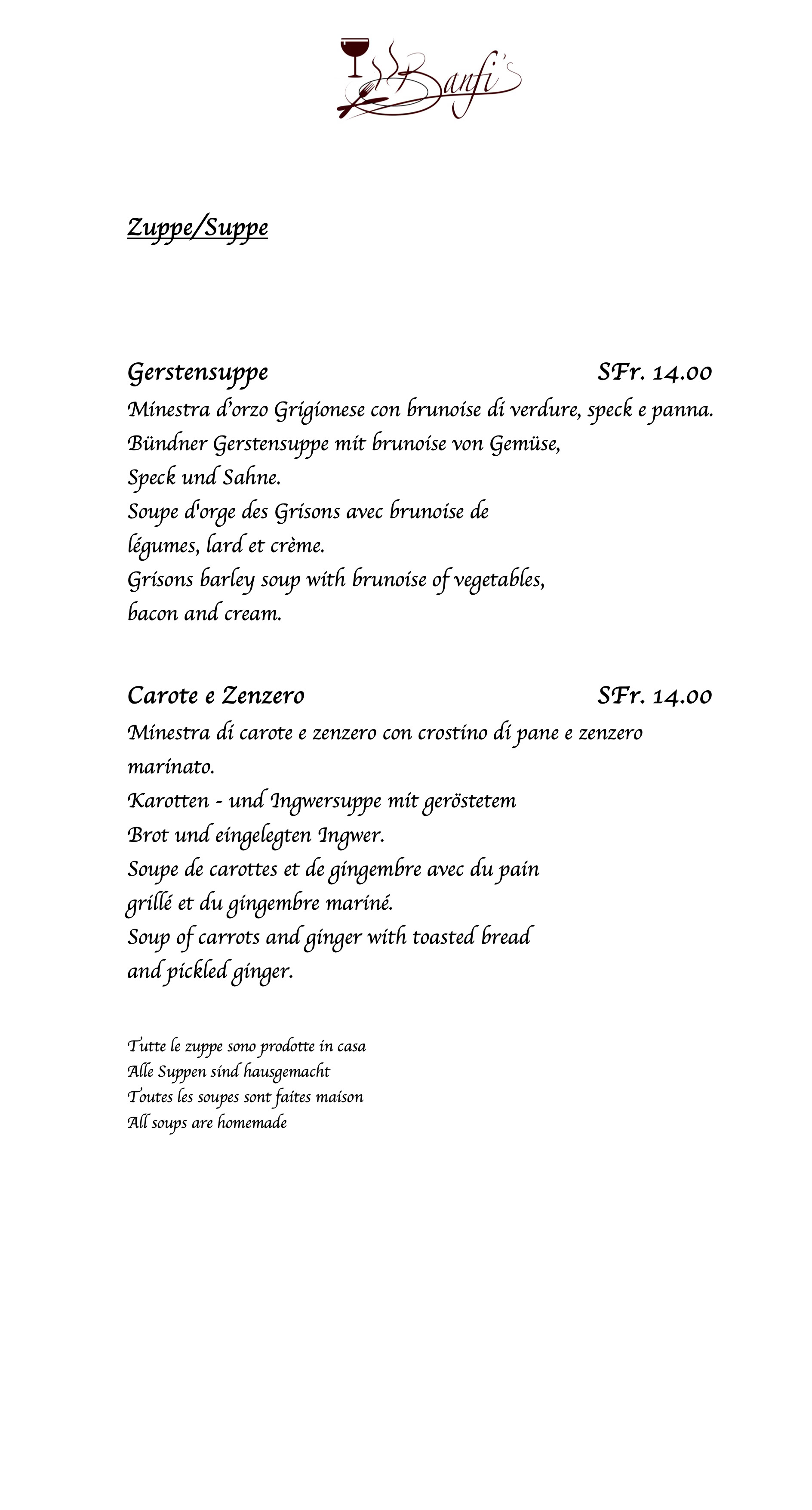 Banfi's

Zuppe/Suppe

Gerstensuppe SFr. 14.00

Minestra d'orzo Grigionese con brunoise di verdure, speck e panna. Bündner Gerstensuppe mit brunoise von Gemüse, Speck und Sahne. Soupe d'orge des Grisons avec brunoise de légumes, lard et crème. Grisons barley soup with brunoise of vegetables, bacon and cream.

Carote e Zenzero SFr. 14.00

Minestra di carote e zenzero con crostino di pane e zenzero marinato. Karotten - und Ingwersuppe mit geröstetem Brot und eingelegten Ingwer. Soupe de carottes et de gingembre avec du pain grillé et du gingembre mariné. Soup of carrots and ginger with toasted bread and pickled ginger.

Tutte le zuppe sono prodotte in casa
Alle Suppen sind hausgemacht
Toutes les soupes sont faites maison
All soups are homemade